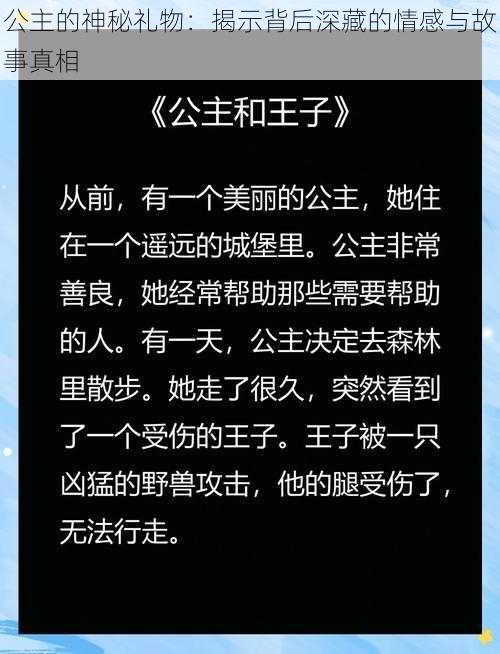 公主的神秘礼物：揭示背后深藏的情感与故事真相

《公主和王子》

从前，有一个美丽的公主，她住在一个遥远的城堡里。公主非常善良，她经常帮助那些需要帮助的人。有一天，公主决定去森林里散步。她走了很久，突然看到了一个受伤的王子。王子被一只凶猛的野兽攻击，他的腿受伤了，无法行走。